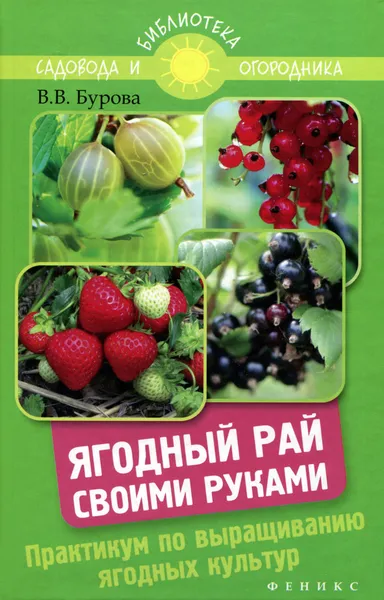 БИБЛИОТЕКА
САДОВОДА И ОГОРОДНИКА

В.В. Бурова

ЯГОДНЫЙ РАЙ СВОИМИ РУКАМИ

Практикум по выращиванию ягодных культур

ФЕНИКС